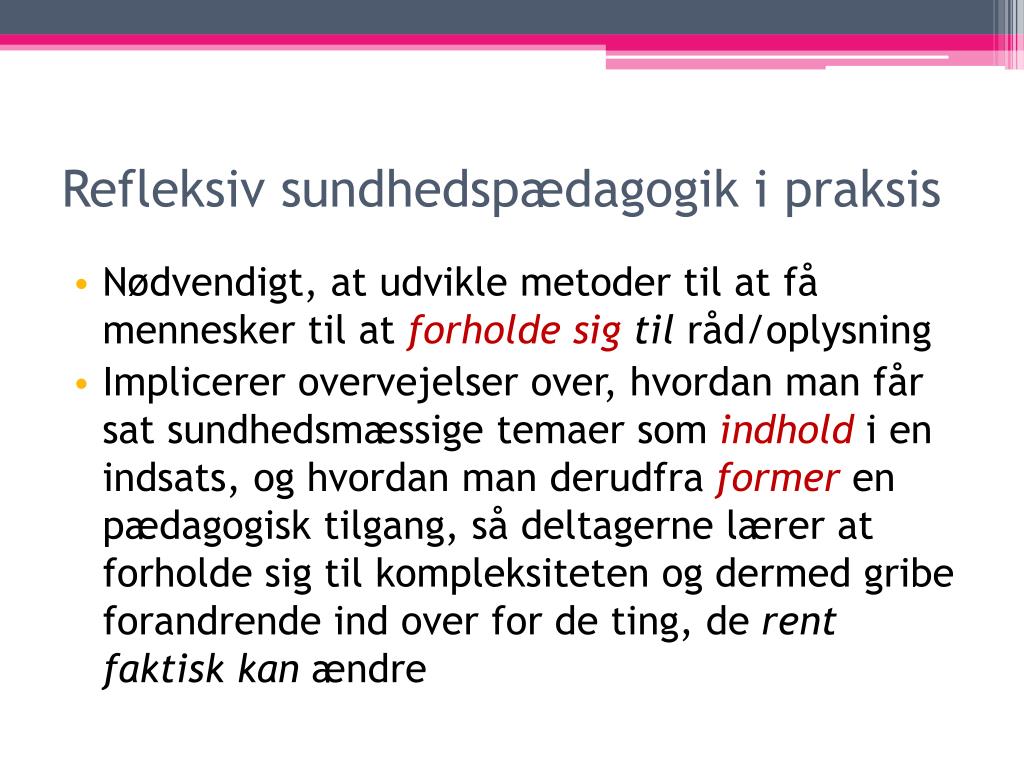 Refleksiv sundhedspædagogik i praksis

• Nødvendigt, at udvikle metoder til at få mennesker til at forholde sig til råd/oplysning
• Implicerer overvejelser over, hvordan man får sat sundhedsmæssige temaer som indhold i en indsats, og hvordan man derudfra former en pædagogisk tilgang, så deltagerne lærer at forholde sig til kompleksiteten og dermed gribe forandrende ind over for de ting, de rent faktisk kan ændre